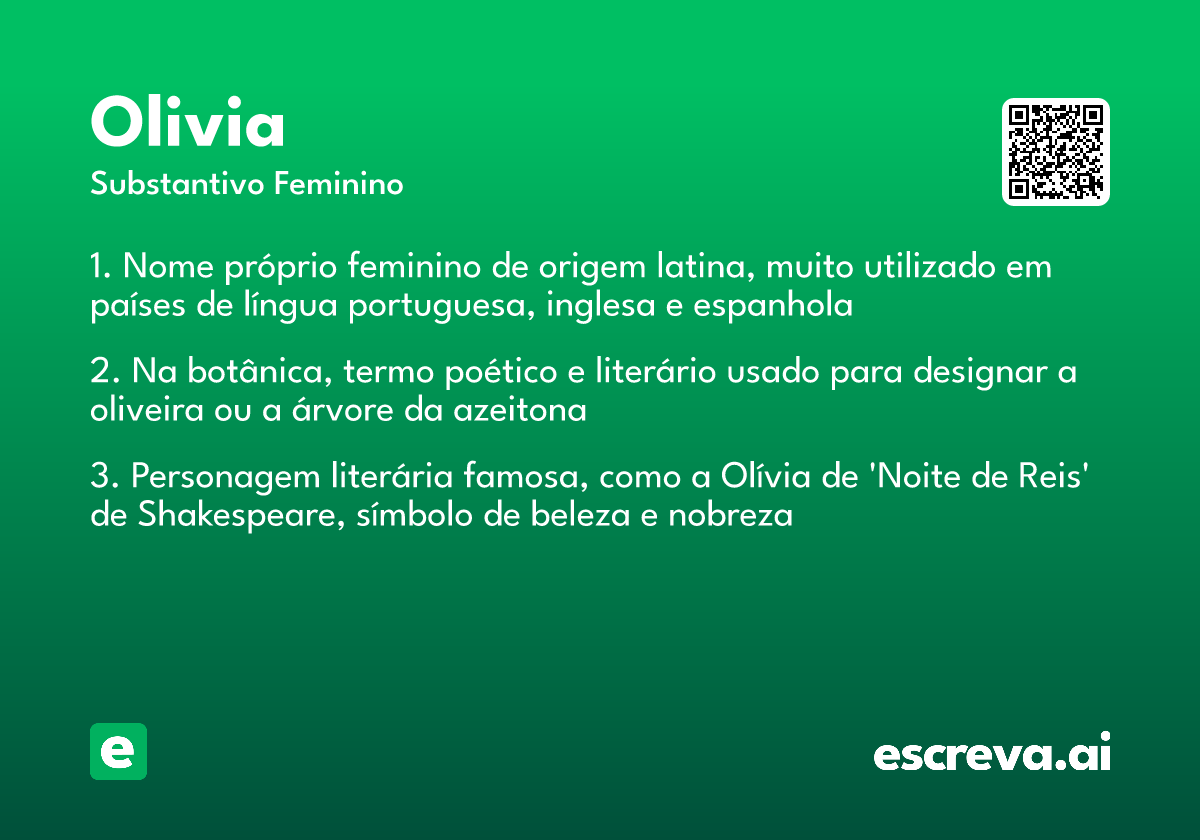 Olivia

Substantivo Feminino

1. Nome próprio feminino de origem latina, muito utilizado em países de língua portuguesa, inglesa e espanhola

2. Na botânica, termo poético e literário usado para designar a oliveira ou a árvore da azeitona

3. Personagem literária famosa, como a Olívia de 'Noite de Reis' de Shakespeare, símbolo de beleza e nobreza

e

escreva.ai